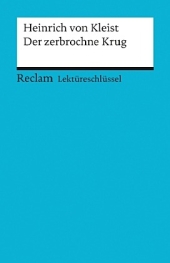 Heinrich von Kleist
Der zerbrochne Krug

Reclam Lektüreschlüssel